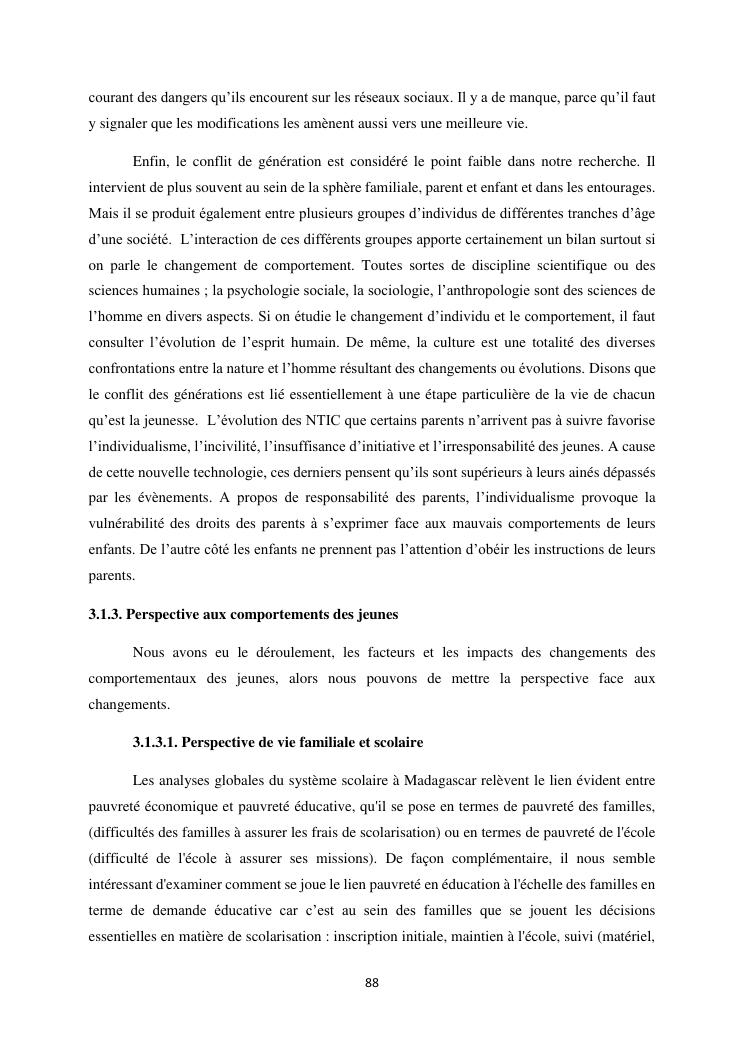 courant des dangers qu'ils encourent sur les réseaux sociaux. Il y a de manque, parce qu'il faut y signaler que les modifications les amènent aussi vers une meilleure vie.

Enfin, le conflit de génération est considéré le point faible dans notre recherche. Il intervient de plus souvent au sein de la sphère familiale, parent et enfant et dans les entourages. Mais il se produit également entre plusieurs groupes d'individus de différentes tranches d'âge d'une société. L'interaction de ces différents groupes apporte certainement un bilan surtout si on parle le changement de comportement. Toutes sortes de discipline scientifique ou des sciences humaines ; la psychologie sociale, la sociologie, l'anthropologie sont des sciences de l'homme en divers aspects. Si on étudie le changement d'individu et le comportement, il faut consulter l'évolution de l'esprit humain. De même, la culture est une totalité des diverses confrontations entre la nature et l'homme résultant des changements ou évolutions. Disons que le conflit des générations est lié essentiellement à une étape particulière de la vie de chacun qu'est la jeunesse. L'évolution des NTIC que certains parents n'arrivent pas à suivre favorise l'individualisme, l'incivilité, l'insuffisance d'initiative et l'irresponsabilité des jeunes. A cause de cette nouvelle technologie, ces derniers pensent qu'ils sont supérieurs à leurs ainés dépassés par les évènements. A propos de responsabilité des parents, l'individualisme provoque la vulnérabilité des droits des parents à s'exprimer face aux mauvais comportements de leurs enfants. De l'autre côté les enfants ne prennent pas l'attention d'obéir les instructions de leurs parents.

3.1.3. Perspective aux comportements des jeunes

Nous avons eu le déroulement, les facteurs et les impacts des changements des comportementaux des jeunes, alors nous pouvons de mettre la perspective face aux changements.

3.1.3.1. Perspective de vie familiale et scolaire

Les analyses globales du système scolaire à Madagascar relèvent le lien évident entre pauvreté économique et pauvreté éducative, qu'il se pose en termes de pauvreté des familles, (difficultés des familles à assurer les frais de scolarisation) ou en termes de pauvreté de l'école (difficulté de l'école à assurer ses missions). De façon complémentaire, il nous semble intéressant d'examiner comment se joue le lien pauvreté en éducation à l'échelle des familles en terme de demande éducative car c'est au sein des familles que se jouent les décisions essentielles en matière de scolarisation : inscription initiale, maintien à l'école, suivi (matériel,

88